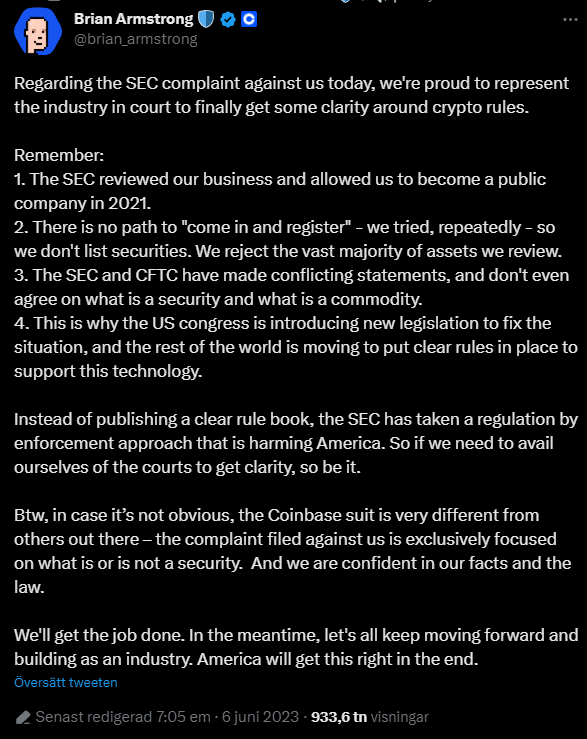 Brian Armstrong
@brian_armstrong

Regarding the SEC complaint against us today, we're proud to represent the industry in court to finally get some clarity around crypto rules.

Remember:
1. The SEC reviewed our business and allowed us to become a public company in 2021.
2. There is no path to "come in and register" - we tried, repeatedly - so we don't list securities. We reject the vast majority of assets we review.
3. The SEC and CFTC have made conflicting statements, and don't even agree on what is a security and what is a commodity.
4. This is why the US congress is introducing new legislation to fix the situation, and the rest of the world is moving to put clear rules in place to support this technology.

Instead of publishing a clear rule book, the SEC has taken a regulation by enforcement approach that is harming America. So if we need to avail ourselves of the courts to get clarity, so be it.

Btw, in case it's not obvious, the Coinbase suit is very different from others out there – the complaint filed against us is exclusively focused on what is or is not a security. And we are confident in our facts and the law.

We'll get the job done. In the meantime, let's all keep moving forward and building as an industry. America will get this right in the end.

Översätt tweeten

Senast redigerad 7:05 em · 6 juni 2023 · 933,6 tn visningar